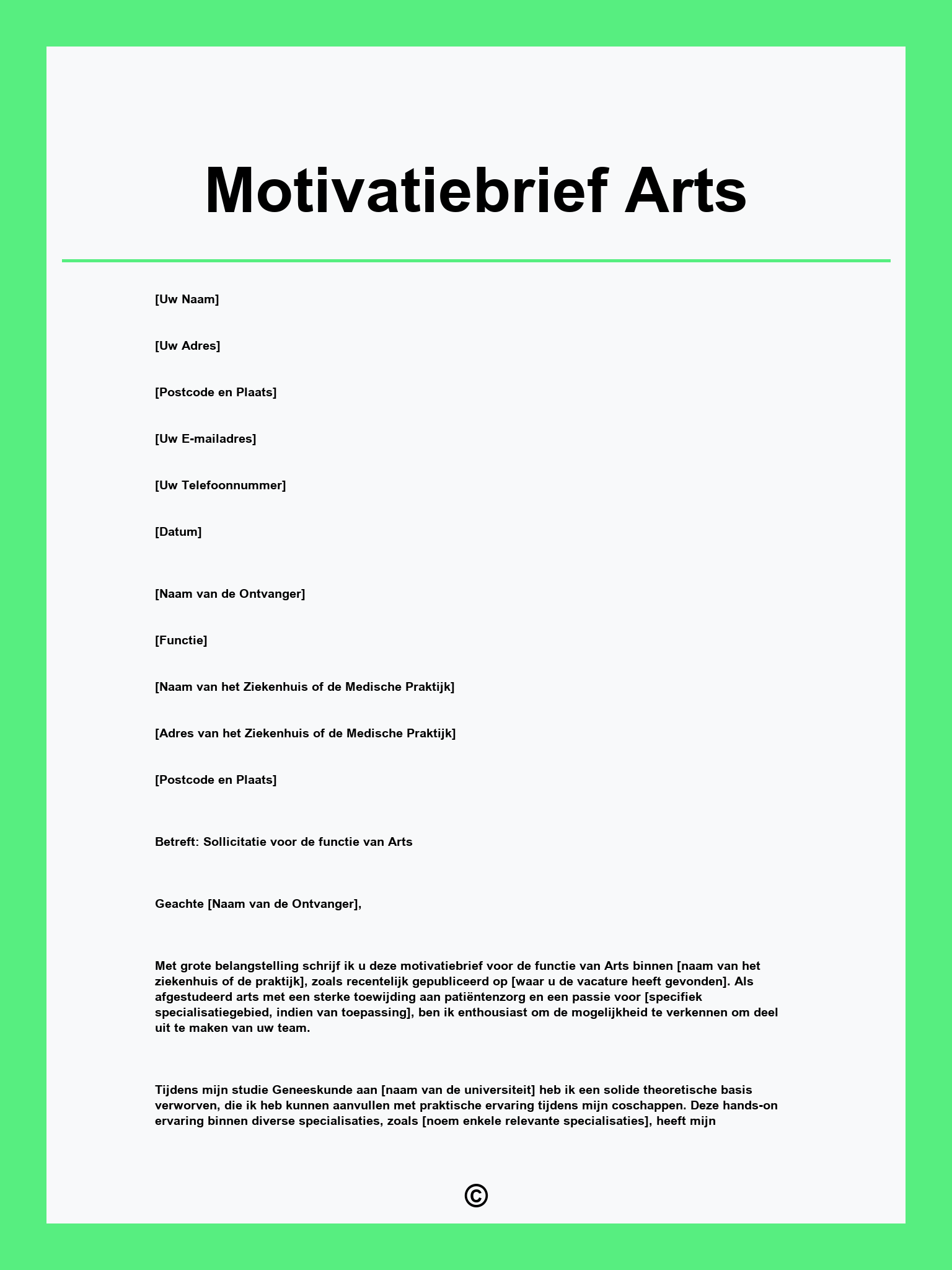 Motivatiebrief Arts

[Uw Naam]

[Uw Adres]

[Postcode en Plaats]

[Uw E-mailadres]

[Uw Telefoonnummer]

[Datum]

[Naam van de Ontvanger]

[Functie]

[Naam van het Ziekenhuis of de Medische Praktijk]

[Adres van het Ziekenhuis of de Medische Praktijk]

[Postcode en Plaats]

Betreft: Sollicitatie voor de functie van Arts

Geachte [Naam van de Ontvanger],

Met grote belangstelling schrijf ik u deze motivatiebrief voor de functie van Arts binnen [naam van het ziekenhuis of de praktijk], zoals recentelijk gepubliceerd op [waar u de vacature heeft gevonden]. Als afgestudeerd arts met een sterke toewijding aan patiëntenzorg en een passie voor [specifiek specialisatiegebied, indien van toepassing], ben ik enthousiast om de mogelijkheid te verkennen om deel uit te maken van uw team.

Tijdens mijn studie Geneeskunde aan [naam van de universiteit] heb ik een solide theoretische basis verworven, die ik heb kunnen aanvullen met praktische ervaring tijdens mijn coschappen. Deze hands-on ervaring binnen diverse specialisaties, zoals [noem enkele relevante specialisaties], heeft mijn

©